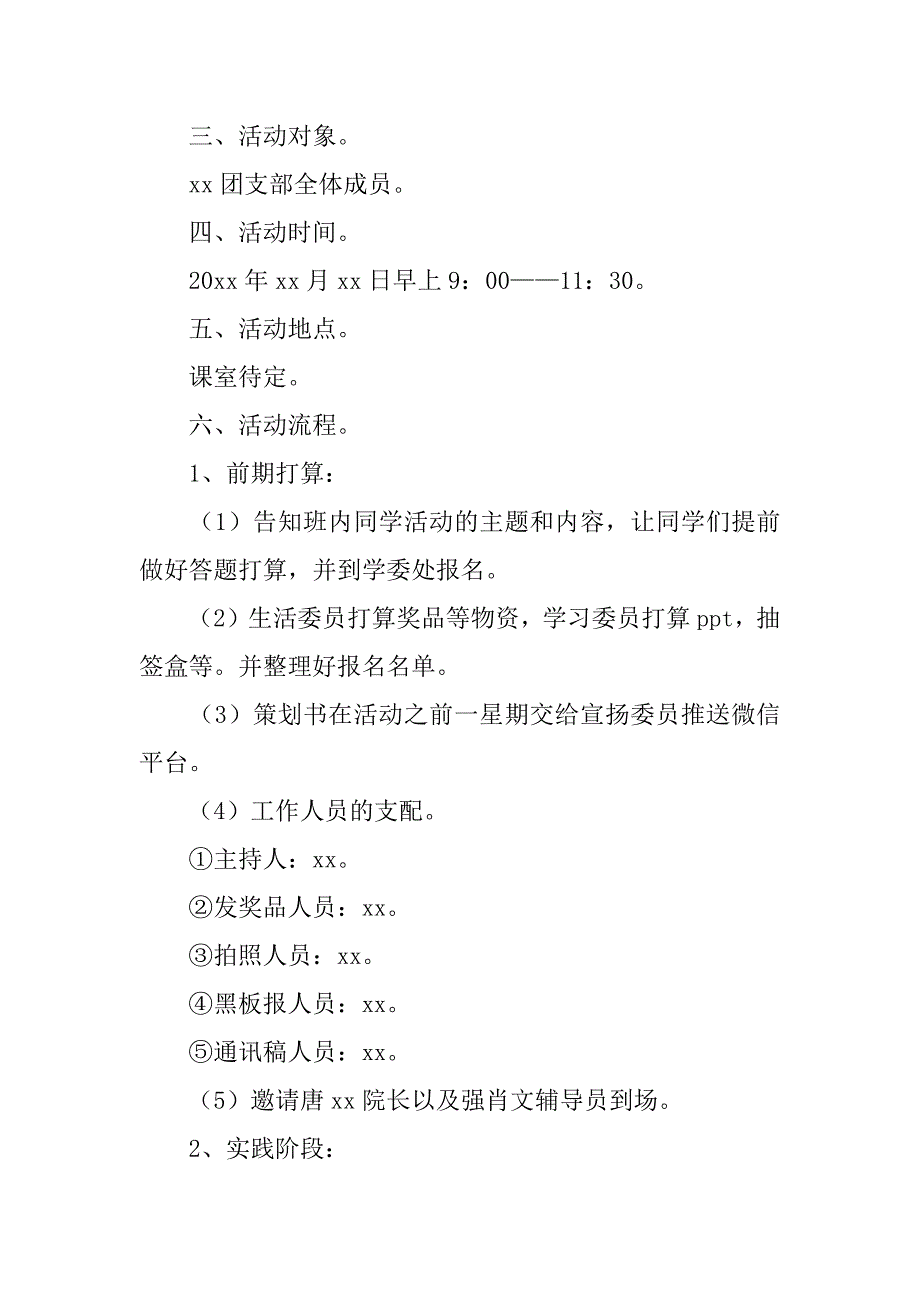 三、活动对象。

xx 团支部全体成员。

四、活动时间。

20xx 年 xx 月 xx 日早上 9：00——11：30。

五、活动地点。

课室待定。

六、活动流程。

1、前期打算：

（1）告知班内同学活动的主题和内容，让同学们提前做好答题打算，并到学委处报名。

（2）生活委员打算奖品等物资，学习委员打算 ppt，抽签盒等。并整理好报名名单。

（3）策划书在活动之前一星期交给宣扬委员推送微信平台。

（4）工作人员的支配。

①主持人：xx。

②发奖品人员：xx。

③拍照人员：xx。

④黑板报人员：xx。

⑤通讯稿人员：xx。

（5）邀请唐 xx 院长以及强肖文辅导员到场。

2、实践阶段：